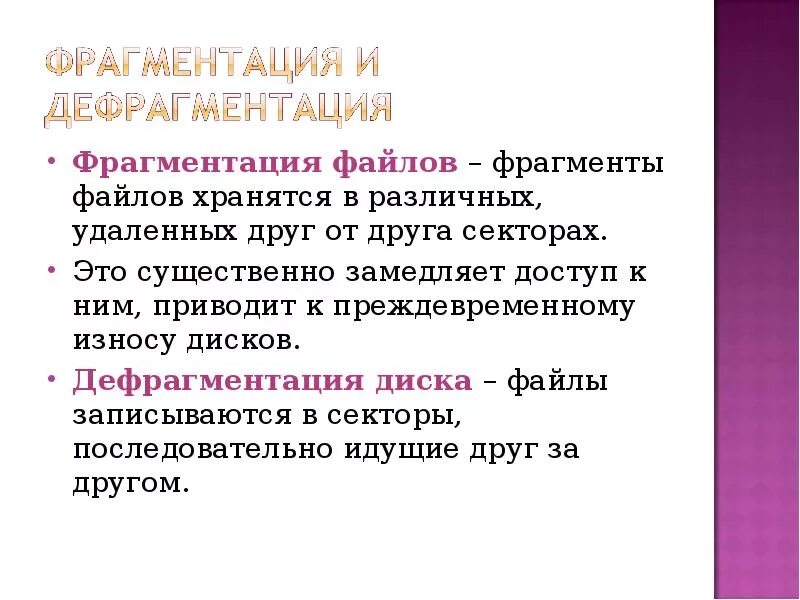 ФРАГМЕНТАЦИЯ И ДЕФРАГМЕНТАЦИЯ

• Фрагментация файлов – фрагменты файлов хранятся в различных, удаленных друг от друга секторах.

• Это существенно замедляет доступ к ним, приводит к преждевременному износу дисков.

• Дефрагментация диска – файлы записываются в секторы, последовательно идущие друг за другом.